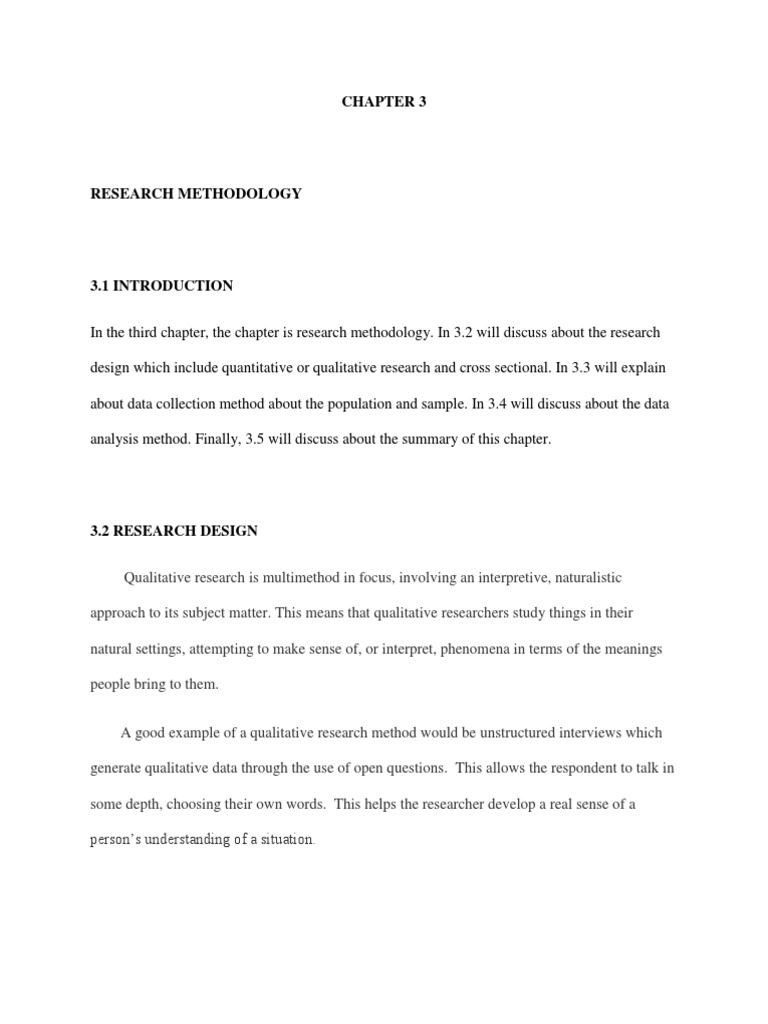 CHAPTER 3

RESEARCH METHODOLOGY

3.1 INTRODUCTION

In the third chapter, the chapter is research methodology. In 3.2 will discuss about the research design which include quantitative or qualitative research and cross sectional. In 3.3 will explain about data collection method about the population and sample. In 3.4 will discuss about the data analysis method. Finally, 3.5 will discuss about the summary of this chapter.

3.2 RESEARCH DESIGN

Qualitative research is multimethod in focus, involving an interpretive, naturalistic approach to its subject matter. This means that qualitative researchers study things in their natural settings, attempting to make sense of, or interpret, phenomena in terms of the meanings people bring to them.

A good example of a qualitative research method would be unstructured interviews which generate qualitative data through the use of open questions. This allows the respondent to talk in some depth, choosing their own words. This helps the researcher develop a real sense of a person's understanding of a situation.